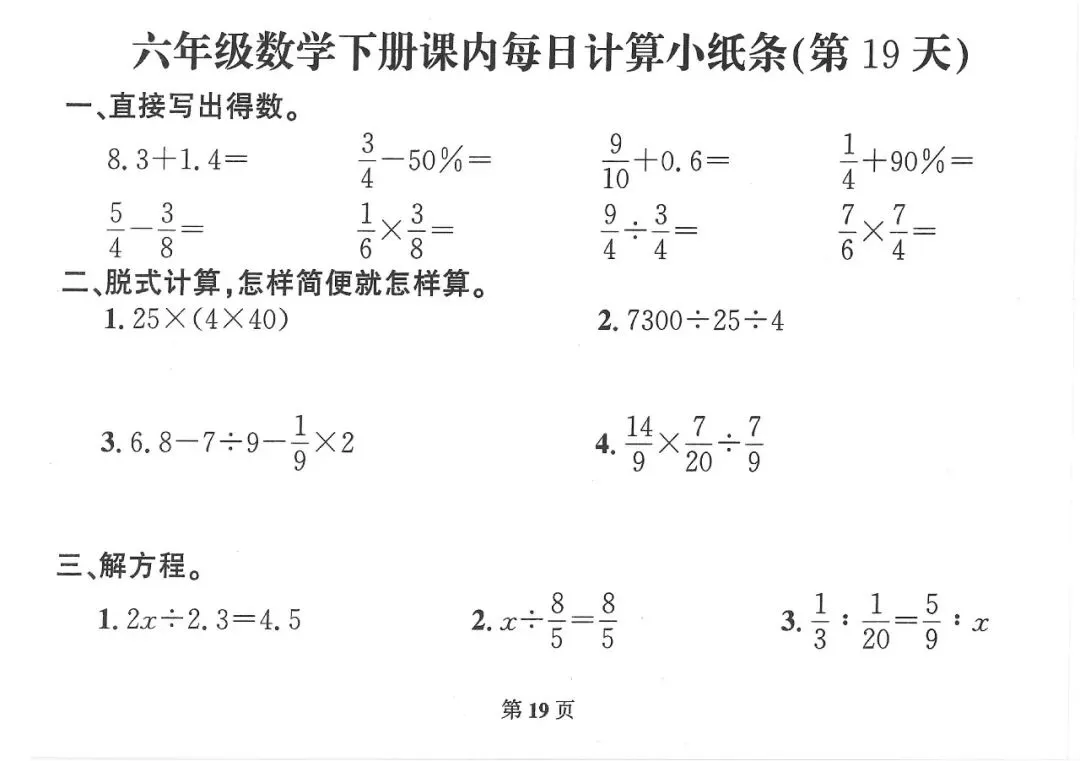 六年级数学下册课内每日计算小纸条(第 19 天)

一、直接写出得数。

$8.3+1.4=$　　$\frac{3}{4}-50\%=$　　$\frac{9}{10}+0.6=$　　$\frac{1}{4}+90\%=$

$\frac{5}{4}-\frac{3}{8}=$　　$\frac{1}{6}\times\frac{3}{8}=$　　$\frac{9}{4}\div\frac{3}{4}=$　　$\frac{7}{6}\times\frac{7}{4}=$

二、脱式计算,怎样简便就怎样算。

1. $25\times(4\times40)$

2. $7300\div25\div4$

3. $6.8-7\div9-\frac{1}{9}\times2$

4. $\frac{14}{9}\times\frac{7}{20}\div\frac{7}{9}$

三、解方程。

1. $2x\div2.3=4.5$

2. $x\div\frac{8}{5}=\frac{8}{5}$

3. $\frac{1}{3}:\frac{1}{20}=\frac{5}{9}:x$

第 19 页